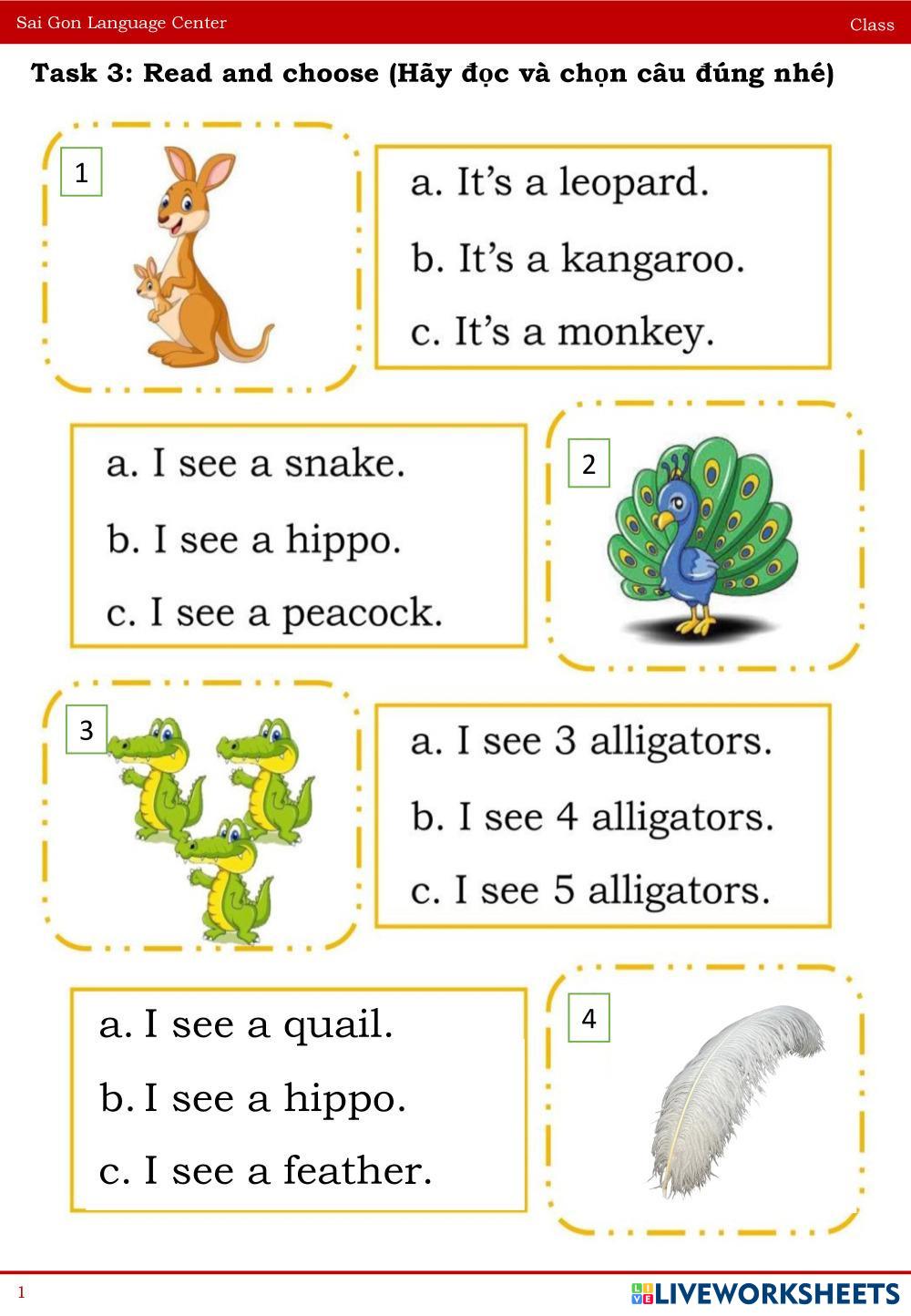 Sai Gon Language Center Class

Task 3: Read and choose (Hãy đọc và chọn câu đúng nhé)

1

a. It's a leopard.

b. It's a kangaroo.

c. It's a monkey.

a. I see a snake.

b. I see a hippo.

c. I see a peacock.

2

3

a. I see 3 alligators.

b. I see 4 alligators.

c. I see 5 alligators.

a. I see a quail.

b. I see a hippo.

c. I see a feather.

4

1

LIVEWORKSHEETS